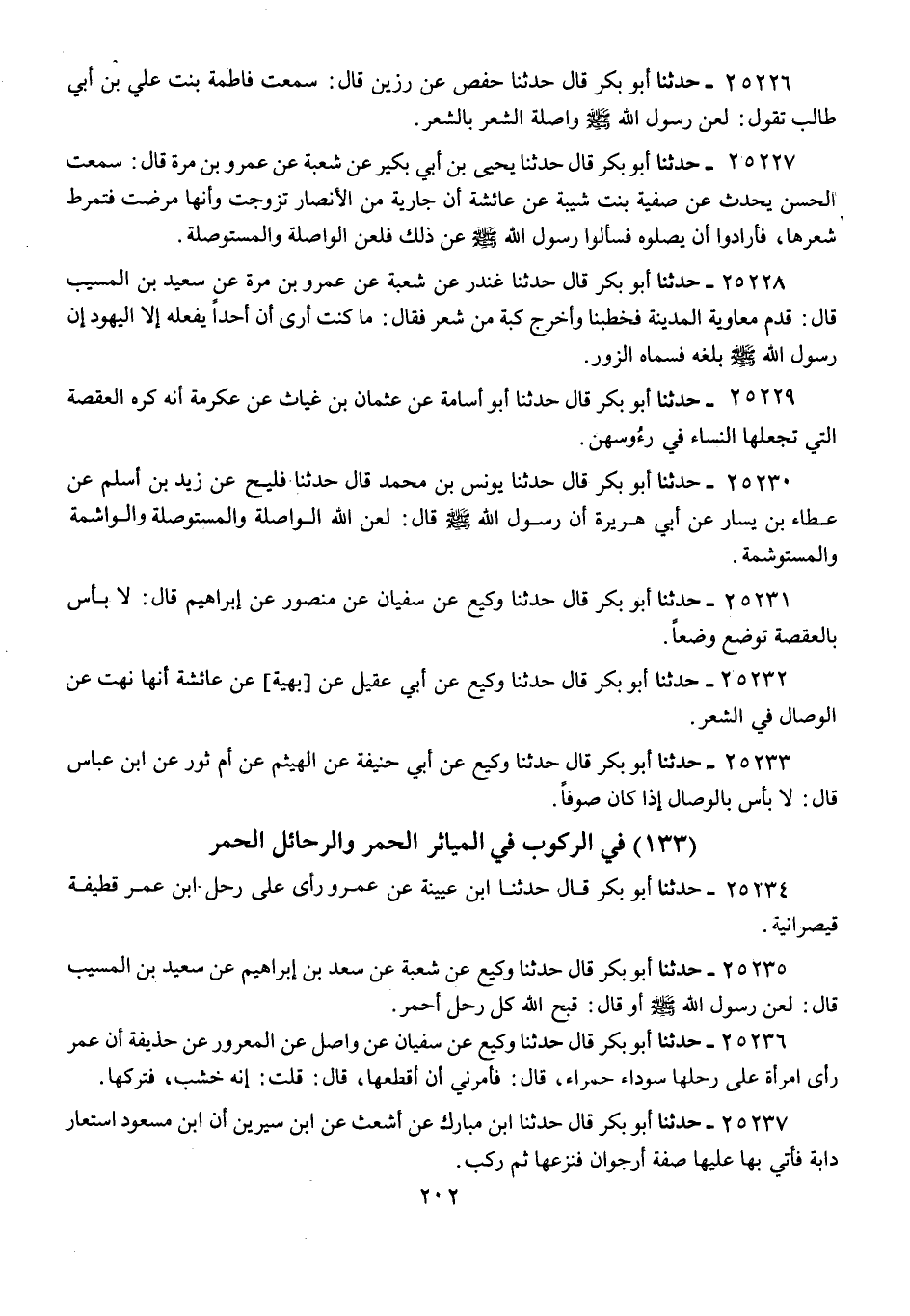 ٢٥٢٢٦ ـ حدثنا أبو بكر قال حدثنا حفص عن رزين قال: سمعت فاطمة بنت علي بن أبي طالب تقول: لعن رسول الله ﷺ واصلة الشعر بالشعر.

٢٥٢٢٧ ـ حدثنا أبو بكر قال حدثنا يحيى بن أبي بكير عن شعبة عن عمرو بن مرة قال: سمعت الحسن يحدث عن صفية بنت شيبة عن عائشة أن جارية من الأنصار تزوجت وأنها مرضت فتمرط شعرها، فأرادوا أن يصلوه فسألوا رسول الله ﷺ عن ذلك فلعن الواصلة والمستوصلة.

٢٥٢٢٨ ـ حدثنا أبو بكر قال حدثنا غندر عن شعبة عن عمرو بن مرة عن سعيد بن المسيب قال: قدم معاوية المدينة فخطبنا وأخرج كبة من شعر فقال: ما كنت أرى أن أحداً يفعله إلا اليهود إن رسول الله ﷺ بلغه فسماه الزور.

٢٥٢٢٩ ـ حدثنا أبو بكر قال حدثنا أبو أسامة عن عثمان بن غياث عن عكرمة أنه كره العقصة التي تجعلها النساء في رءُوسهن.

٢٥٢٣٠ ـ حدثنا أبو بكر قال حدثنا يونس بن محمد قال حدثنا فليح عن زيد بن أسلم عن عطاء بن يسار عن أبي هريرة أن رسول الله ﷺ قال: لعن الله الواصلة والمستوصلة والواشمة والمستوشمة.

٢٥٢٣١ ـ حدثنا أبو بكر قال حدثنا وكيع عن سفيان عن منصور عن إبراهيم قال: لا بأس بالعقصة توضع وضعاً.

٢٥٢٣٢ ـ حدثنا أبو بكر قال حدثنا وكيع عن أبي عقيل عن [بهية] عن عائشة أنها نهت عن الوصال في الشعر.

٢٥٢٣٣ ـ حدثنا أبو بكر قال حدثنا وكيع عن أبي حنيفة عن الهيثم عن أم ثور عن ابن عباس قال: لا بأس بالوصال إذا كان صوفاً.

(١٣٣) في الركوب في المياثر الحمر والرحائل الحمر

٢٥٢٣٤ ـ حدثنا أبو بكر قال حدثنا ابن عيينة عن عمرو رأى على رحل ابن عمر قطيفة قيصرانية.

٢٥٢٣٥ ـ حدثنا أبو بكر قال حدثنا وكيع عن شعبة عن سعد بن إبراهيم عن سعيد بن المسيب قال: لعن رسول الله ﷺ أو قال: قبح الله كل رحل أحمر.

٢٥٢٣٦ ـ حدثنا أبو بكر قال حدثنا وكيع عن سفيان عن واصل عن المعرور عن حذيفة أن عمر رأى امرأة على رحلها سوداء حمراء، قال: فأمرني أن أقطعها، قال: قلت: إنه خشب، فتركها.

٢٥٢٣٧ ـ حدثنا أبو بكر قال حدثنا ابن مبارك عن أشعث عن ابن سيرين أن ابن مسعود استعار دابة فأتي بها عليها صفة أرجوان فنزعها ثم ركب.

٢٠٢